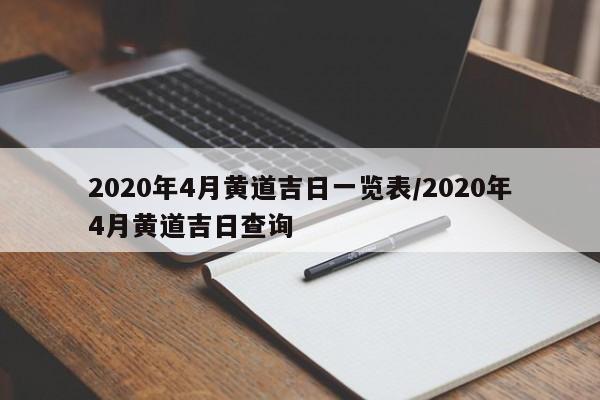 2020年4月黄道吉日一览表/2020年4月黄道吉日查询